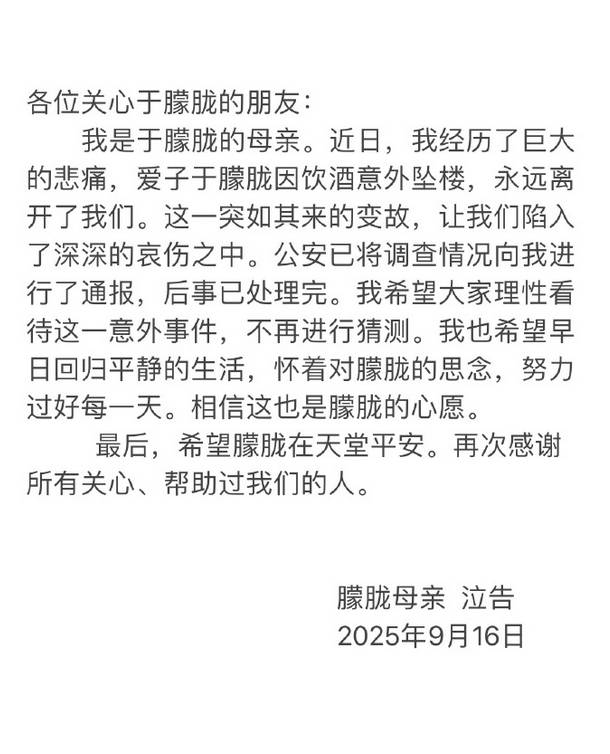 各位关心于朦胧的朋友：

我是于朦胧的母亲。近日，我经历了巨大的悲痛，爱子于朦胧因饮酒意外坠楼，永远离开了我们。这一突如其来的变故，让我们陷入了深深的哀伤之中。公安已将调查情况向我进行了通报，后事已处理完。我希望大家理性看待这一意外事件，不再进行猜测。我也希望早日回归平静的生活，怀着对朦胧的思念，努力过好每一天。相信这也是朦胧的心愿。

最后，希望朦胧在天堂平安。再次感谢所有关心、帮助过我们的人。

朦胧母亲 泣告
2025年9月16日